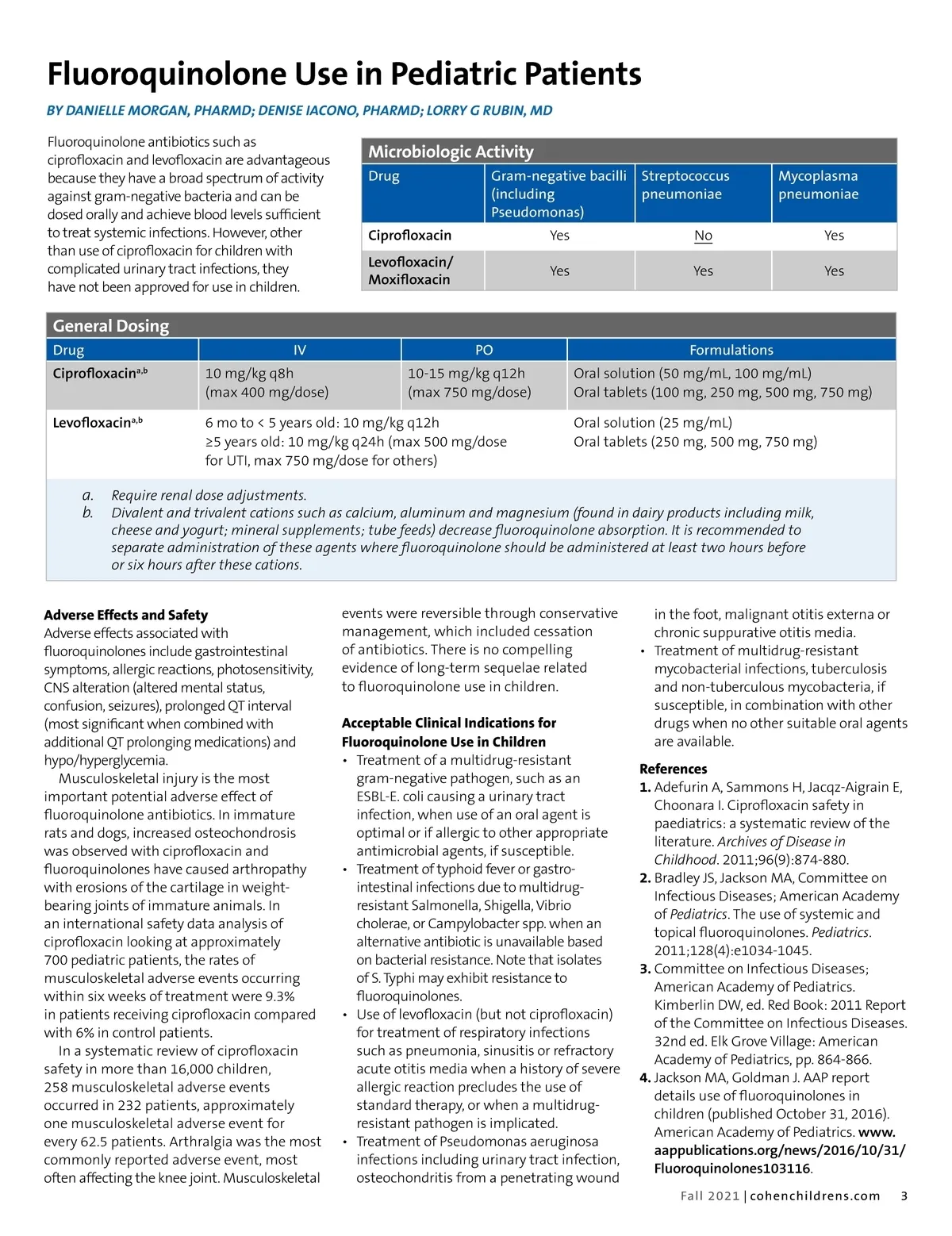 Fluoroquinolone Use in Pediatric Patients

BY DANIELLE MORGAN, PHARMD; DENISE IACONO, PHARMD; LORRY G RUBIN, MD

Fluoroquinolone antibiotics such as ciprofloxacin and levofloxacin are advantageous because they have a broad spectrum of activity against gram-negative bacteria and can be dosed orally and achieve blood levels sufficient to treat systemic infections. However, other than use of ciprofloxacin for children with complicated urinary tract infections, they have not been approved for use in children.

Microbiologic Activity

| Drug | Gram-negative bacilli (including Pseudomonas) | Streptococcus pneumoniae | Mycoplasma pneumoniae |
|---|---|---|---|
| Ciprofloxacin | Yes | No | Yes |
| Levofloxacin/ Moxifloxacin | Yes | Yes | Yes |

General Dosing

| Drug | IV | PO | Formulations |
|---|---|---|---|
| Ciprofloxacin$^{a,b}$ | 10 mg/kg q8h (max 400 mg/dose) | 10-15 mg/kg q12h (max 750 mg/dose) | Oral solution (50 mg/mL, 100 mg/mL) Oral tablets (100 mg, 250 mg, 500 mg, 750 mg) |
| Levofloxacin$^{a,b}$ | 6 mo to < 5 years old: 10 mg/kg q12h ≥5 years old: 10 mg/kg q24h (max 500 mg/dose for UTI, max 750 mg/dose for others) | | Oral solution (25 mg/mL) Oral tablets (250 mg, 500 mg, 750 mg) |

a. Require renal dose adjustments.
b. Divalent and trivalent cations such as calcium, aluminum and magnesium (found in dairy products including milk, cheese and yogurt; mineral supplements; tube feeds) decrease fluoroquinolone absorption. It is recommended to separate administration of these agents where fluoroquinolone should be administered at least two hours before or six hours after these cations.

Adverse Effects and Safety
Adverse effects associated with fluoroquinolones include gastrointestinal symptoms, allergic reactions, photosensitivity, CNS alteration (altered mental status, confusion, seizures), prolonged QT interval (most significant when combined with additional QT prolonging medications) and hypo/hyperglycemia.

Musculoskeletal injury is the most important potential adverse effect of fluoroquinolone antibiotics. In immature rats and dogs, increased osteochondrosis was observed with ciprofloxacin and fluoroquinolones have caused arthropathy with erosions of the cartilage in weight-bearing joints of immature animals. In an international safety data analysis of ciprofloxacin looking at approximately 700 pediatric patients, the rates of musculoskeletal adverse events occurring within six weeks of treatment were 9.3% in patients receiving ciprofloxacin compared with 6% in control patients.

In a systematic review of ciprofloxacin safety in more than 16,000 children, 258 musculoskeletal adverse events occurred in 232 patients, approximately one musculoskeletal adverse event for every 62.5 patients. Arthralgia was the most commonly reported adverse event, most often affecting the knee joint. Musculoskeletal events were reversible through conservative management, which included cessation of antibiotics. There is no compelling evidence of long-term sequelae related to fluoroquinolone use in children.

Acceptable Clinical Indications for Fluoroquinolone Use in Children
• Treatment of a multidrug-resistant gram-negative pathogen, such as an ESBL-E. coli causing a urinary tract infection, when use of an oral agent is optimal or if allergic to other appropriate antimicrobial agents, if susceptible.
• Treatment of typhoid fever or gastrointestinal infections due to multidrug-resistant Salmonella, Shigella, Vibrio cholerae, or Campylobacter spp. when an alternative antibiotic is unavailable based on bacterial resistance. Note that isolates of S. Typhi may exhibit resistance to fluoroquinolones.
• Use of levofloxacin (but not ciprofloxacin) for treatment of respiratory infections such as pneumonia, sinusitis or refractory acute otitis media when a history of severe allergic reaction precludes the use of standard therapy, or when a multidrug-resistant pathogen is implicated.
• Treatment of Pseudomonas aeruginosa infections including urinary tract infection, osteochondritis from a penetrating wound in the foot, malignant otitis externa or chronic suppurative otitis media.
• Treatment of multidrug-resistant mycobacterial infections, tuberculosis and non-tuberculous mycobacteria, if susceptible, in combination with other drugs when no other suitable oral agents are available.

References
1. Adefurin A, Sammons H, Jacqz-Aigrain E, Choonara I. Ciprofloxacin safety in paediatrics: a systematic review of the literature. Archives of Disease in Childhood. 2011;96(9):874-880.
2. Bradley JS, Jackson MA, Committee on Infectious Diseases; American Academy of Pediatrics. The use of systemic and topical fluoroquinolones. Pediatrics. 2011;128(4):e1034-1045.
3. Committee on Infectious Diseases; American Academy of Pediatrics. Kimberlin DW, ed. Red Book: 2011 Report of the Committee on Infectious Diseases. 32nd ed. Elk Grove Village: American Academy of Pediatrics, pp. 864-866.
4. Jackson MA, Goldman J. AAP report details use of fluoroquinolones in children (published October 31, 2016). American Academy of Pediatrics. www.aappublications.org/news/2016/10/31/Fluoroquinolones103116.

Fall 2021 | cohenchildrens.com 3